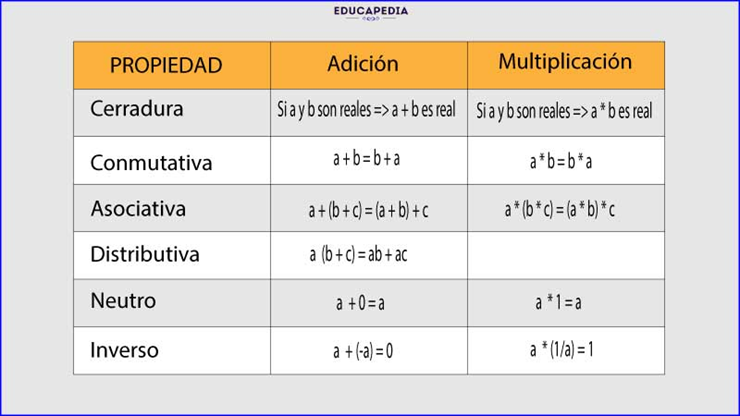 EDUCAPEDIA

| PROPIEDAD | Adición | Multiplicación |
|---|---|---|
| Cerradura | Si a y b son reales => $a + b$ es real | Si a y b son reales => $a * b$ es real |
| Conmutativa | $a + b = b + a$ | $a * b = b * a$ |
| Asociativa | $a + (b + c) = (a + b) + c$ | $a * (b * c) = (a * b) * c$ |
| Distributiva | $a (b + c) = ab + ac$ | |
| Neutro | $a + 0 = a$ | $a * 1 = a$ |
| Inverso | $a + (-a) = 0$ | $a * (1/a) = 1$ |